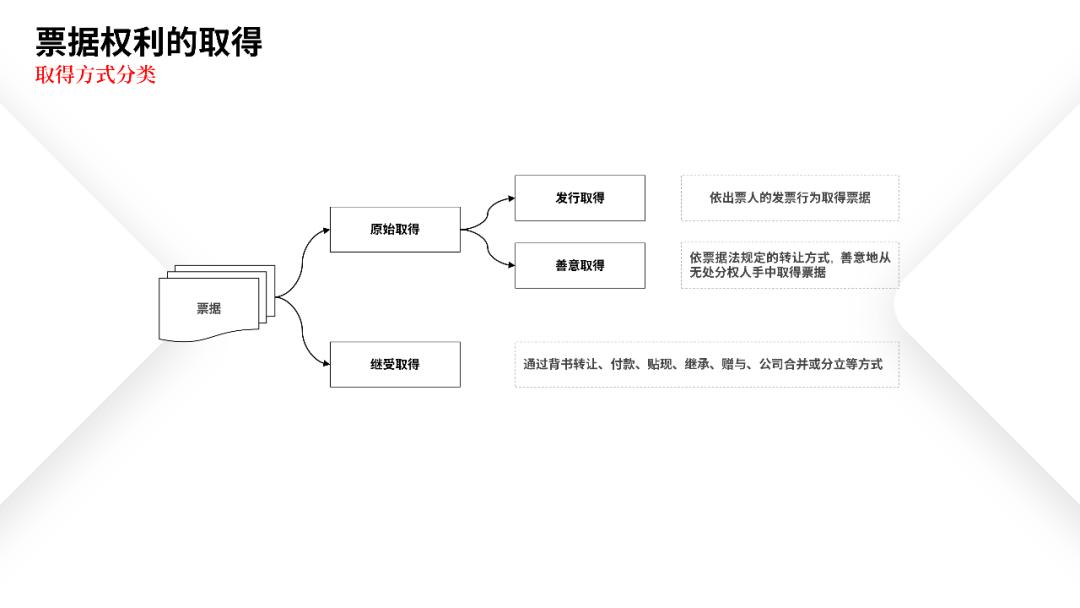 票据权利的取得
取得方式分类

票据

原始取得

发行取得

依出票人的发票行为取得票据

善意取得

依票据法规定的转让方式，善意地从无处分权人手中取得票据

继受取得

通过背书转让、付款、贴现、继承、赠与、公司合并或分立等方式